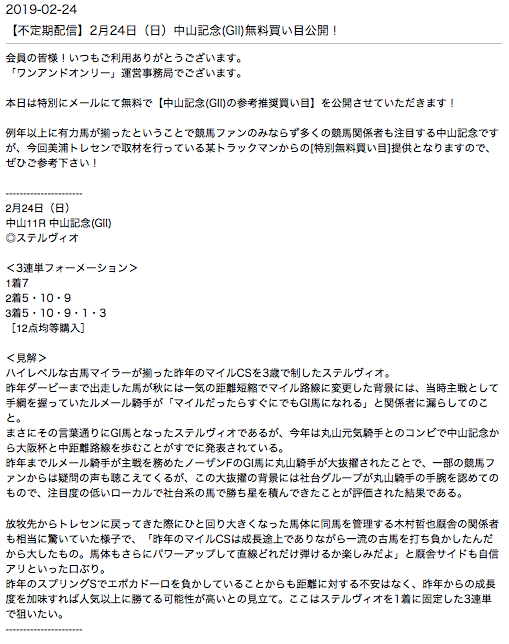 2019-02-24

【不定期配信】2月24日（日）中山記念(GII)無料買い目公開！

会員の皆様！いつもご利用ありがとうございます。
「ワンアンドオンリー」運営事務局でございます。

本日は特別にメールにて無料で【中山記念(GII)の参考推奨買い目】を公開させていただきます！

例年以上に有力馬が揃ったということで競馬ファンのみならず多くの競馬関係者も注目する中山記念ですが、今回美浦トレセンで取材を行っている某トラックマンからの[特別無料買い目]提供となりますので、ぜひご参考下さい！

--------------------
2月24日（日）
中山11R 中山記念(GII)
◎ステルヴィオ

＜3連単フォーメーション＞
1着7
2着5・10・9
3着5・10・9・1・3
［12点均等購入］

＜見解＞
ハイレベルな古馬マイラーが揃った昨年のマイルCSを3歳で制したステルヴィオ。
昨年ダービーまで出走した馬が秋には一気の距離短縮でマイル路線に変更した背景には、当時主戦として手綱を握っていたルメール騎手が「マイルだったらすぐにでもGI馬になれる」と関係者に漏らしてのこと。
まさにその言葉通りにGI馬となったステルヴィオであるが、今年は丸山元気騎手とのコンビで中山記念から大阪杯と中距離路線を歩むことがすでに発表されている。
昨年までルメール騎手が主戦を務めたノーザンFのGI馬に丸山騎手が大抜擢されたことで、一部の競馬ファンからは疑問の声も聴こえてくるが、この大抜擢の背景には社台グループが丸山騎手の手腕を認めてのもので、注目度の低いローカルで社台系の馬で勝ち星を積んできたことが評価された結果である。

放牧先からトレセンに戻ってきた際にひと回り大きくなった馬体に同馬を管理する木村哲也厩舎の関係者も相当に驚いていた様子で、「昨年のマイルCSは成長途上でありながら一流の古馬を打ち負かしたんだから大したもの。馬体もさらにパワーアップして直線どれだけ弾けるか楽しみだよ」と厩舎サイドも自信アリといった口ぶり。
昨年のスプリングSでエポカドーロを負かしていることからも距離に対する不安はなく、昨年からの成長度を加味すれば人気以上に勝てる可能性が高いとの見立て。ここはステルヴィオを1着に固定した3連単で狙いたい。
--------------------